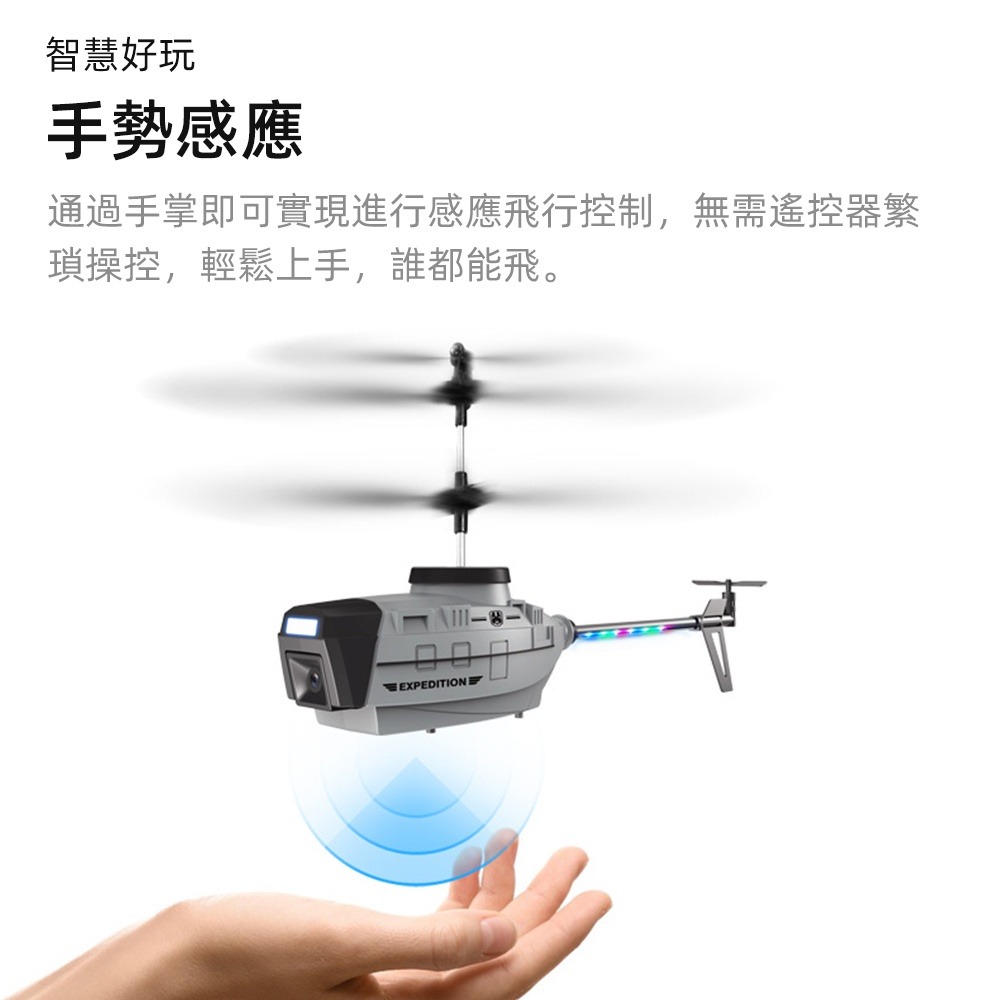 智慧好玩

手勢感應

通過手掌即可實現進行感應飛行控制，無需遙控器繁瑣操控，輕鬆上手，誰都能飛。

EXPEDITION